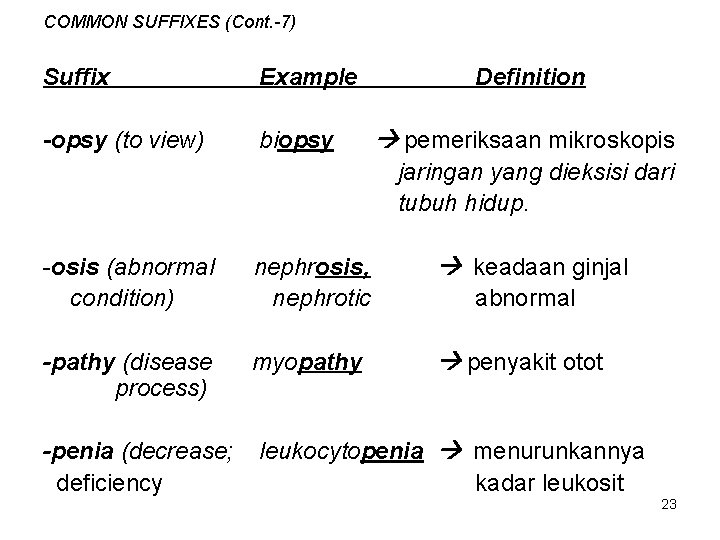 COMMON SUFFIXES (Cont.-7)

| Suffix | Example | Definition |
|---|---|---|
| -opsy (to view) | biopsy | → pemeriksaan mikroskopis jaringan yang dieksisi dari tubuh hidup. |
| -osis (abnormal condition) | nephrosis, nephrotic | → keadaan ginjal abnormal |
| -pathy (disease process) | myopathy | → penyakit otot |
| -penia (decrease; deficiency | leukocytopenia | → menurunkannya kadar leukosit |

23